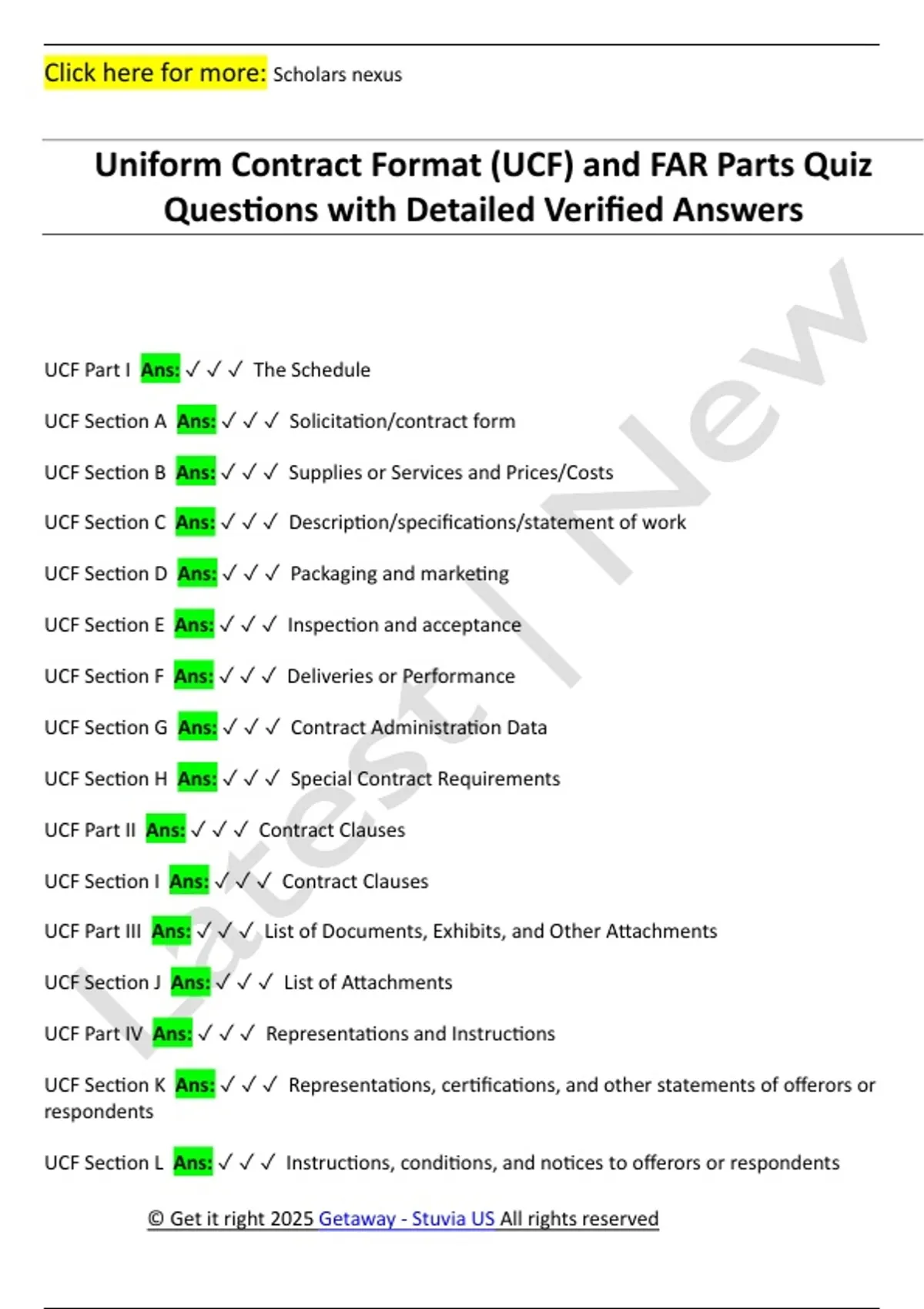 Click here for more: Scholars nexus

Uniform Contract Format (UCF) and FAR Parts Quiz Questions with Detailed Verified Answers

UCF Part I Ans: ✓ ✓ ✓ The Schedule

UCF Section A Ans: ✓ ✓ ✓ Solicitation/contract form

UCF Section B Ans: ✓ ✓ ✓ Supplies or Services and Prices/Costs

UCF Section C Ans: ✓ ✓ ✓ Description/specifications/statement of work

UCF Section D Ans: ✓ ✓ ✓ Packaging and marketing

UCF Section E Ans: ✓ ✓ ✓ Inspection and acceptance

UCF Section F Ans: ✓ ✓ ✓ Deliveries or Performance

UCF Section G Ans: ✓ ✓ ✓ Contract Administration Data

UCF Section H Ans: ✓ ✓ ✓ Special Contract Requirements

UCF Part II Ans: ✓ ✓ ✓ Contract Clauses

UCF Section I Ans: ✓ ✓ ✓ Contract Clauses

UCF Part III Ans: ✓ ✓ ✓ List of Documents, Exhibits, and Other Attachments

UCF Section J Ans: ✓ ✓ ✓ List of Attachments

UCF Part IV Ans: ✓ ✓ ✓ Representations and Instructions

UCF Section K Ans: ✓ ✓ ✓ Representations, certifications, and other statements of offerors or respondents

UCF Section L Ans: ✓ ✓ ✓ Instructions, conditions, and notices to offerors or respondents

© Get it right 2025 Getaway - Stuvia US All rights reserved

Latest | New